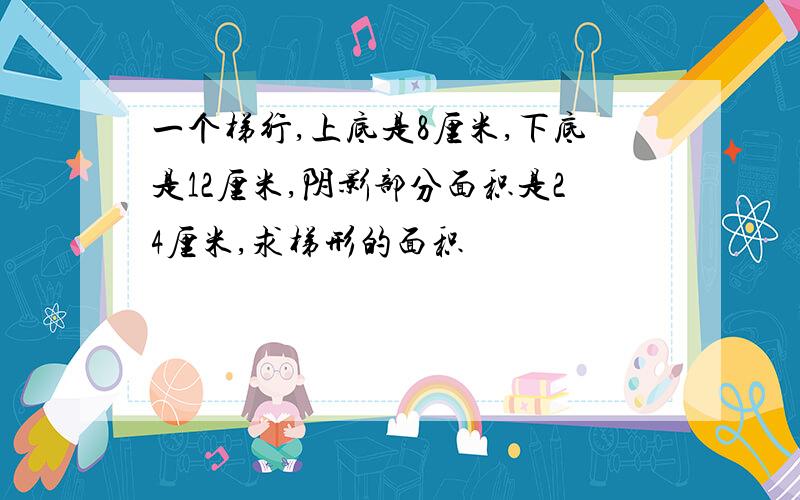 一个梯行,上底是8厘米,下底是12厘米,阴影部分面积是24厘米,求梯形的面积